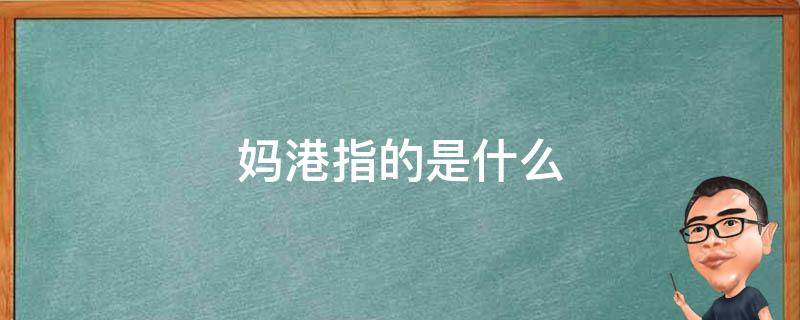 妈港指的是什么